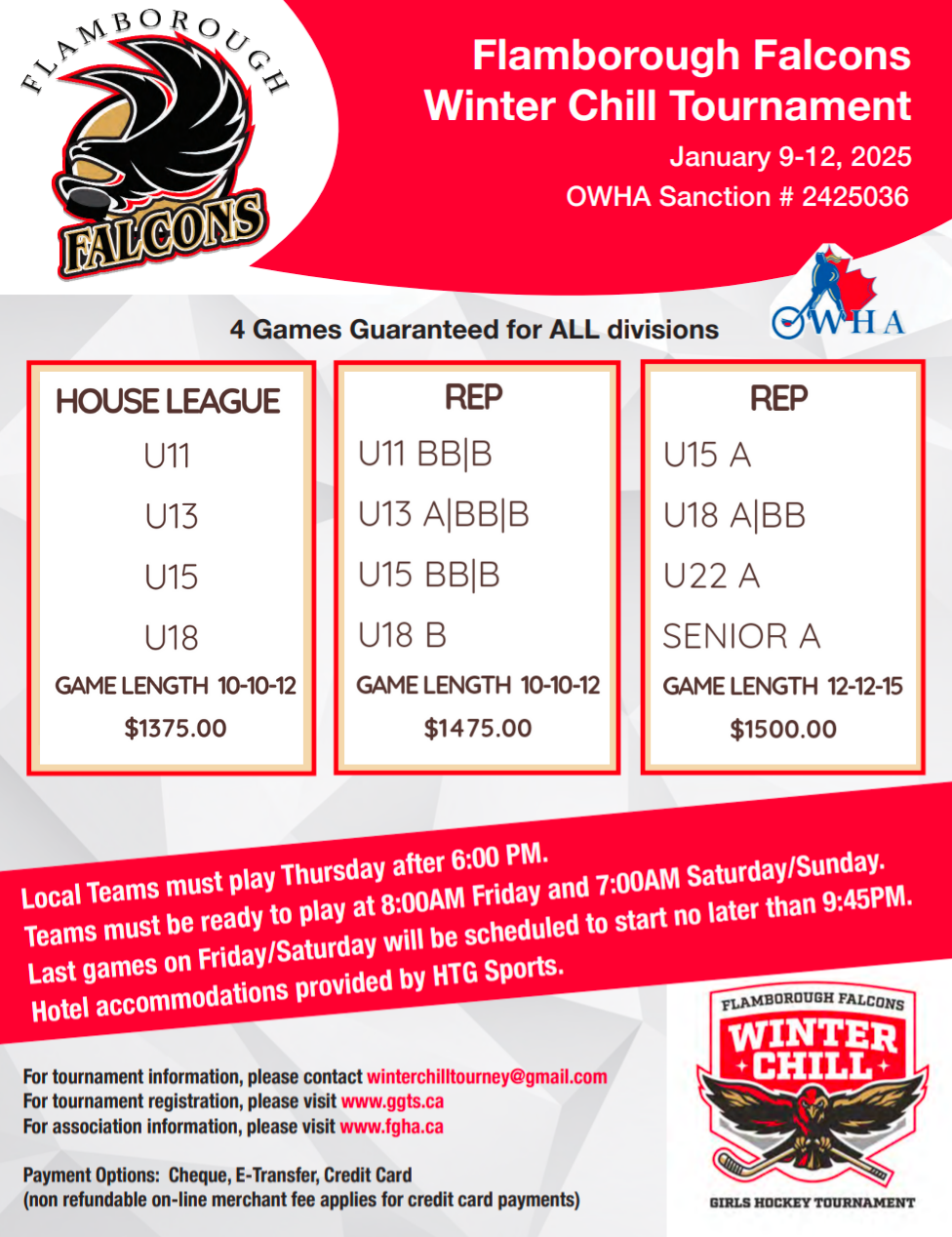 FLAMBOROUGH
FALCONS

Flamborough Falcons
Winter Chill Tournament
January 9-12, 2025
OWHA Sanction # 2425036

OWHA

4 Games Guaranteed for ALL divisions

HOUSE LEAGUE
U11
U13
U15
U18
GAME LENGTH 10-10-12
$1375.00

REP
U11 BB|B
U13 A|BB|B
U15 BB|B
U18 B
GAME LENGTH 10-10-12
$1475.00

REP
U15 A
U18 A|BB
U22 A
SENIOR A
GAME LENGTH 12-12-15
$1500.00

Local Teams must play Thursday after 6:00 PM.
Teams must be ready to play at 8:00AM Friday and 7:00AM Saturday/Sunday.
Last games on Friday/Saturday will be scheduled to start no later than 9:45PM.
Hotel accommodations provided by HTG Sports.

For tournament information, please contact winterchilltourney@gmail.com
For tournament registration, please visit www.ggts.ca
For association information, please visit www.fgha.ca

Payment Options: Cheque, E-Transfer, Credit Card
(non refundable on-line merchant fee applies for credit card payments)

FLAMBOROUGH FALCONS
WINTER
CHILL
GIRLS HOCKEY TOURNAMENT